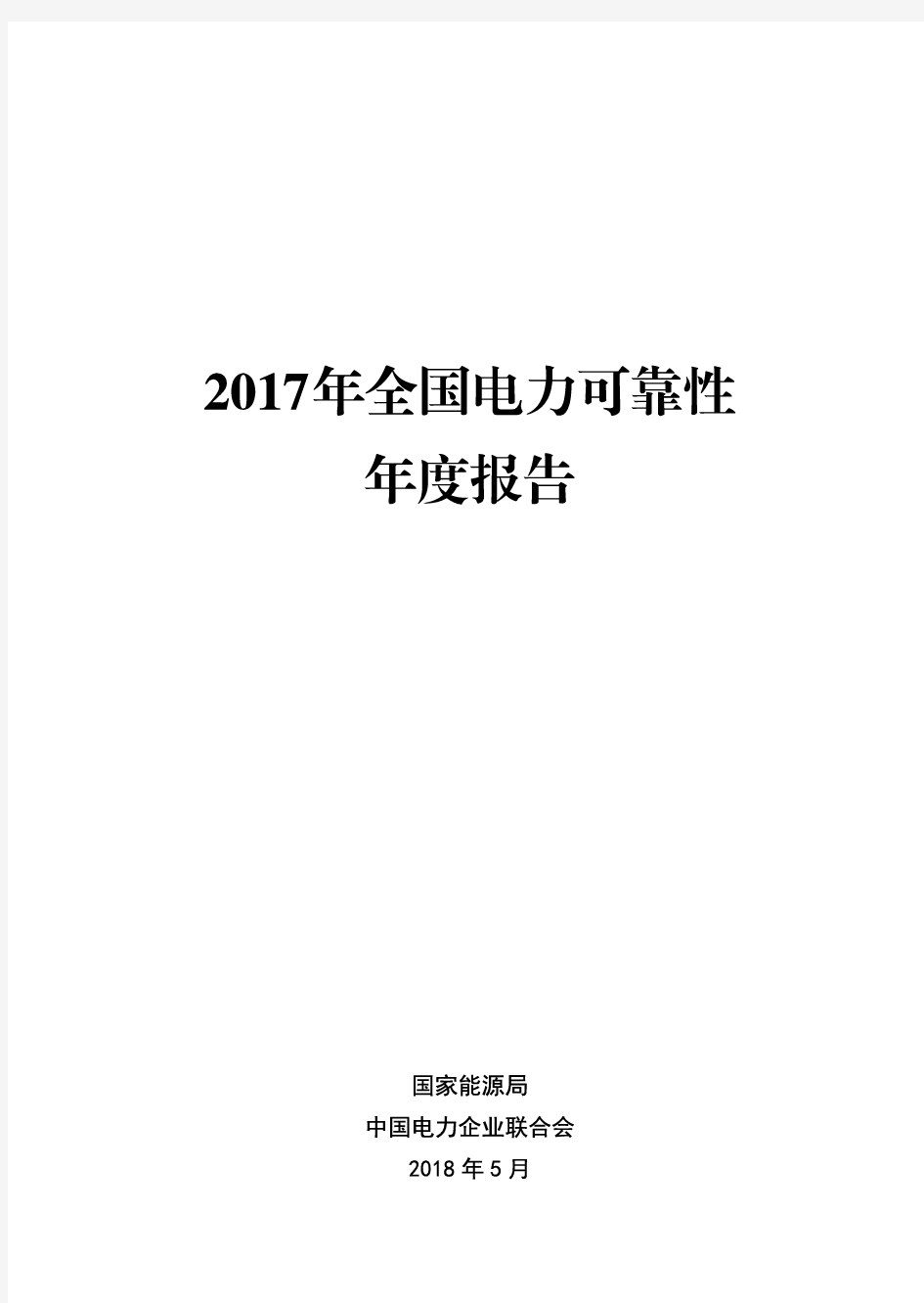 2017年全国电力可靠性
年度报告

国家能源局
中国电力企业联合会
2018 年 5 月